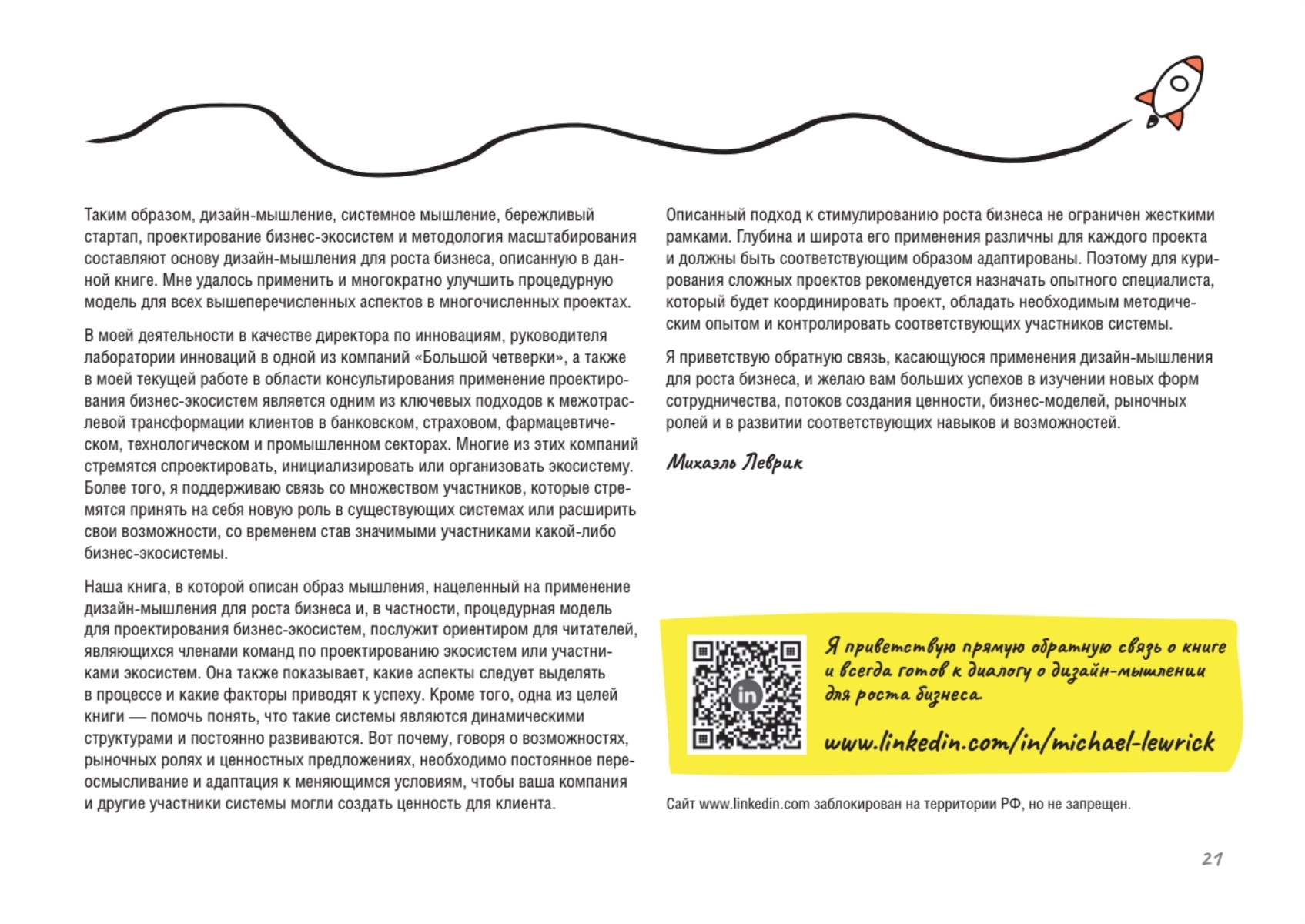 Таким образом, дизайн-мышление, системное мышление, бережливый стартап, проектирование бизнес-экосистем и методология масштабирования составляют основу дизайн-мышления для роста бизнеса, описанную в данной книге. Мне удалось применить и многократно улучшить процедурную модель для всех вышеперечисленных аспектов в многочисленных проектах.

В моей деятельности в качестве директора по инновациям, руководителя лаборатории инноваций в одной из компаний «Большой четверки», а также в моей текущей работе в области консультирования применение проектирования бизнес-экосистем является одним из ключевых подходов к межотраслевой трансформации клиентов в банковском, страховом, фармацевтическом, технологическом и промышленном секторах. Многие из этих компаний стремятся спроектировать, инициализировать или организовать экосистему. Более того, я поддерживаю связь со множеством участников, которые стремятся принять на себя новую роль в существующих системах или расширить свои возможности, со временем став значимыми участниками какой-либо бизнес-экосистемы.

Наша книга, в которой описан образ мышления, нацеленный на применение дизайн-мышления для роста бизнеса и, в частности, процедурная модель для проектирования бизнес-экосистем, послужит ориентиром для читателей, являющихся членами команд по проектированию экосистем или участниками экосистем. Она также показывает, какие аспекты следует выделять в процессе и какие факторы приводят к успеху. Кроме того, одна из целей книги — помочь понять, что такие системы являются динамическими структурами и постоянно развиваются. Вот почему, говоря о возможностях, рыночных ролях и ценностных предложениях, необходимо постоянное переосмысливание и адаптация к меняющимся условиям, чтобы ваша компания и другие участники системы могли создать ценность для клиента.

Описанный подход к стимулированию роста бизнеса не ограничен жесткими рамками. Глубина и широта его применения различны для каждого проекта и должны быть соответствующим образом адаптированы. Поэтому для курирования сложных проектов рекомендуется назначать опытного специалиста, который будет координировать проект, обладать необходимым методическим опытом и контролировать соответствующих участников системы.

Я приветствую обратную связь, касающуюся применения дизайн-мышления для роста бизнеса, и желаю вам больших успехов в изучении новых форм сотрудничества, потоков создания ценности, бизнес-моделей, рыночных ролей и в развитии соответствующих навыков и возможностей.

Михаэль Леврик

in

Я приветствую прямую обратную связь о книге и всегда готов к диалогу о дизайн-мышлении для роста бизнеса.

www.linkedin.com/in/michael-lewrick

Сайт www.linkedin.com заблокирован на территории РФ, но не запрещен.

21